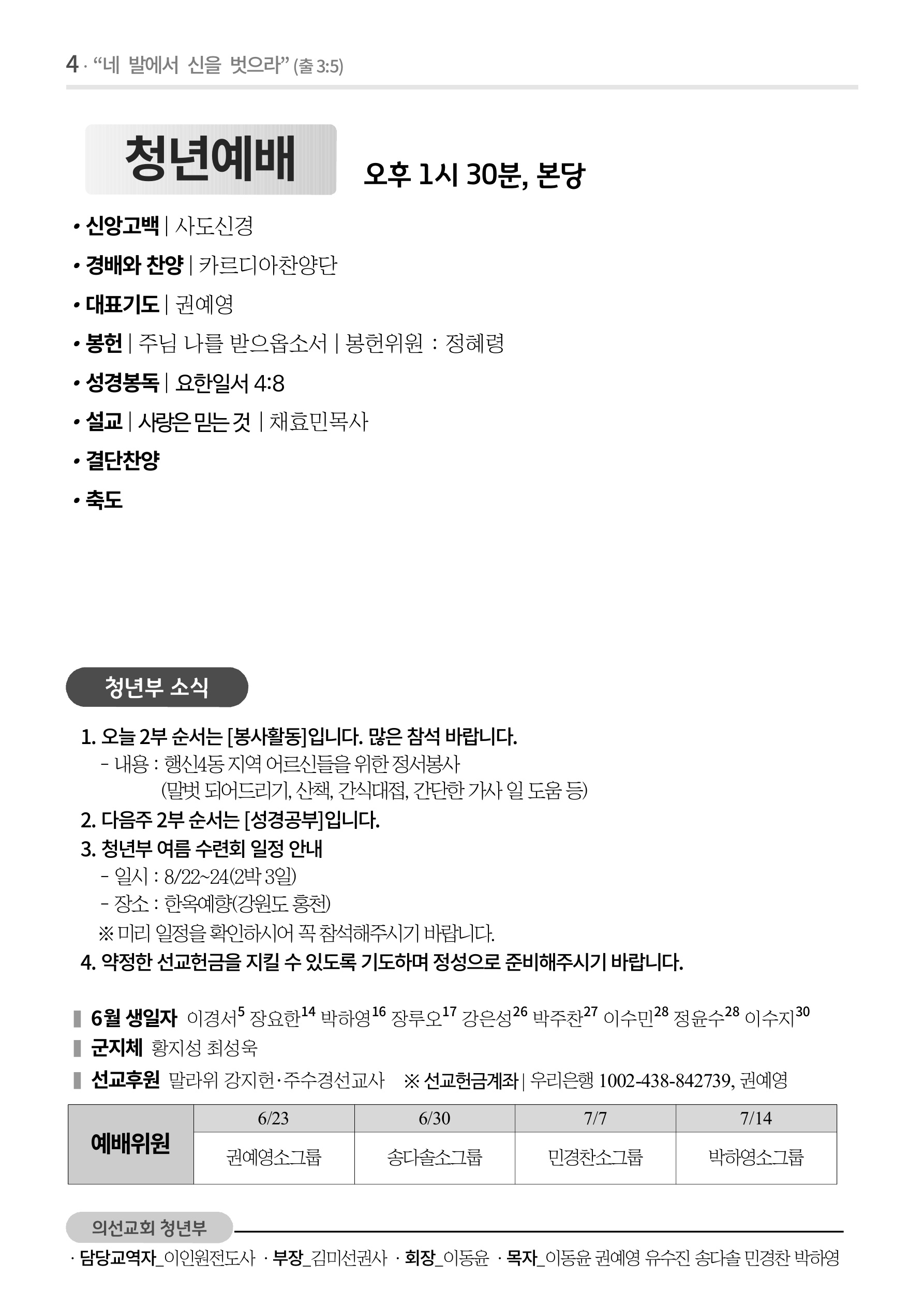 4 · “네 발에서 신을 벗으라” (출 3:5)

청년예배 오후 1시 30분, 본당

• 신앙고백 | 사도신경
• 경배와 찬양 | 카르디아찬양단
• 대표기도 | 권예영
• 봉헌 | 주님 나를 받으옵소서 | 봉헌위원 : 정혜령
• 성경봉독 | 요한일서 4:8
• 설교 | 사랑은 믿는 것 | 채효민목사
• 결단찬양
• 축도

청년부 소식

1. 오늘 2부 순서는 [봉사활동]입니다. 많은 참석 바랍니다.
- 내용 : 행신4동 지역 어르신들을 위한 정서봉사
(말벗 되어드리기, 산책, 간식대접, 간단한 가사 일 도움 등)
2. 다음주 2부 순서는 [성경공부]입니다.
3. 청년부 여름 수련회 일정 안내
- 일시 : 8/22~24(2박 3일)
- 장소 : 한옥예향(강원도 홍천)
※ 미리 일정을 확인하시어 꼭 참석해주시기 바랍니다.
4. 약정한 선교헌금을 지킬 수 있도록 기도하며 정성으로 준비해주시기 바랍니다.

6월 생일자 이경서$^{5}$ 장요한$^{14}$ 박하영$^{16}$ 장루오$^{17}$ 강은성$^{26}$ 박주찬$^{27}$ 이수민$^{28}$ 정윤수$^{28}$ 이수지$^{30}$
군지체 황지성 최성욱
선교후원 말라위 강지헌·주수경선교사 ※ 선교헌금계좌 | 우리은행 1002-438-842739, 권예영

| 예배위원 | 6/23 | 6/30 | 7/7 | 7/14 |
|---|---|---|---|---|
| | 권예영소그룹 | 송다솔소그룹 | 민경찬소그룹 | 박하영소그룹 |

의선교회 청년부
· 담당교역자_이인원전도사 · 부장_김미선권사 · 회장_이동윤 · 목자_이동윤 권예영 유수진 송다솔 민경찬 박하영